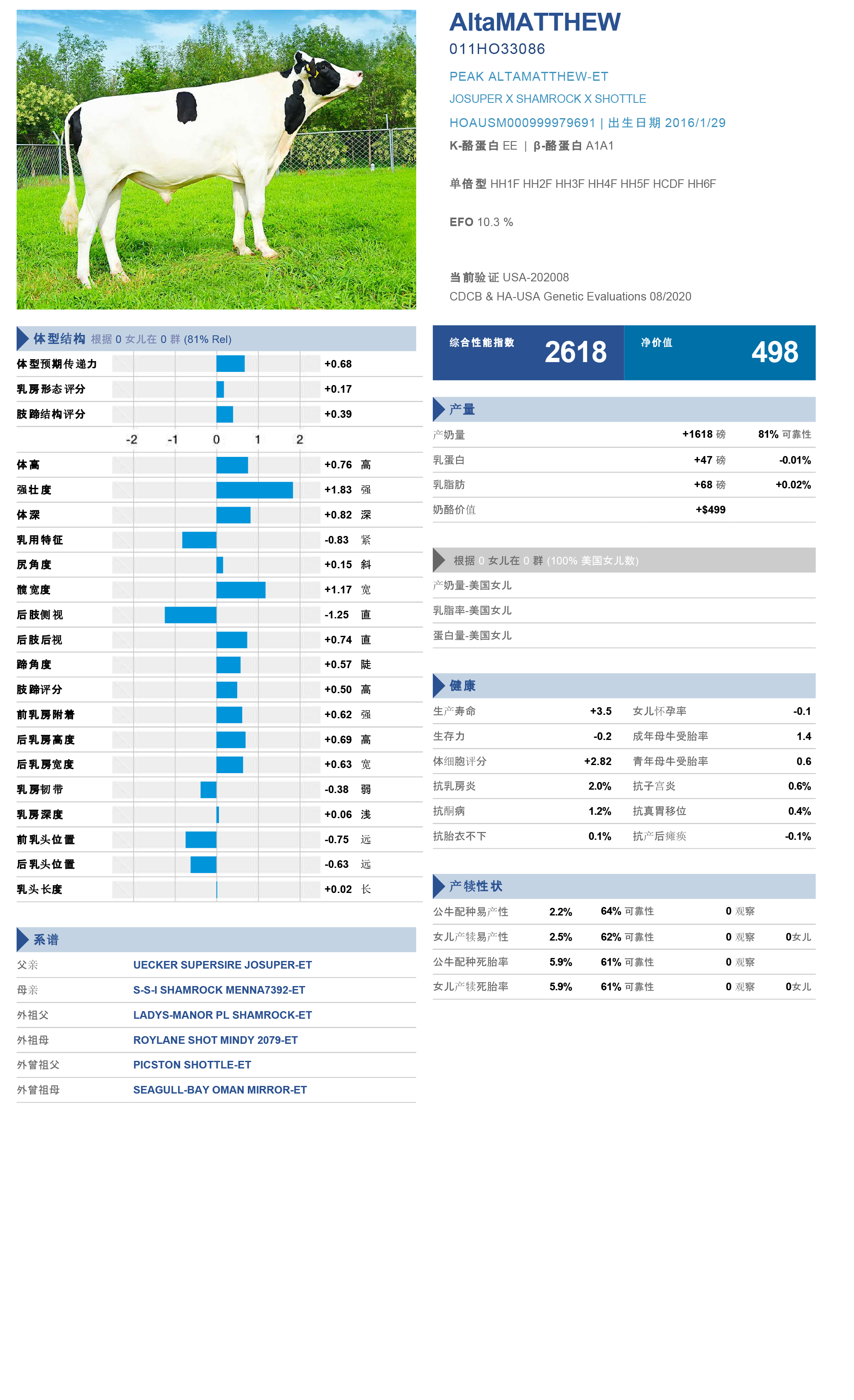 AltaMATTHEW
011HO33086

PEAK ALTAMATTHEW-ET
JOSUPER X SHAMROCK X SHOTTLE
HOAUSM000999979691 | 出生日期 2016/1/29
K-酪蛋白 EE | β-酪蛋白 A1A1

单倍型 HH1F HH2F HH3F HH4F HH5F HCDF HH6F

EFO 10.3 %

当前验证 USA-202008
CDCB & HA-USA Genetic Evaluations 08/2020

体型结构 根据 0 女儿在 0 群 (81% Rel)

| | | |
|---|---|---|
| 体型预期传递力 | +0.68 | |
| 乳房形态评分 | +0.17 | |
| 肢蹄结构评分 | +0.39 | |

-2 -1 0 1 2

| | | |
|---|---|---|
| 体高 | +0.76 | 高 |
| 强壮度 | +1.83 | 强 |
| 体深 | +0.82 | 深 |
| 乳用特征 | -0.83 | 紧 |
| 尻角度 | +0.15 | 斜 |
| 髋宽度 | +1.17 | 宽 |
| 后肢侧视 | -1.25 | 直 |
| 后肢后视 | +0.74 | 直 |
| 蹄角度 | +0.57 | 陡 |
| 肢蹄评分 | +0.50 | 高 |
| 前乳房附着 | +0.62 | 强 |
| 后乳房高度 | +0.69 | 高 |
| 后乳房宽度 | +0.63 | 宽 |
| 乳房韧带 | -0.38 | 弱 |
| 乳房深度 | +0.06 | 浅 |
| 前乳头位置 | -0.75 | 远 |
| 后乳头位置 | -0.63 | 远 |
| 乳头长度 | +0.02 | 长 |

系谱

| | |
|---|---|
| 父亲 | UECKER SUPERSIRE JOSUPER-ET |
| 母亲 | S-S-I SHAMROCK MENNA7392-ET |
| 外祖父 | LADYS-MANOR PL SHAMROCK-ET |
| 外祖母 | ROYLANE SHOT MINDY 2079-ET |
| 外曾祖父 | PICSTON SHOTTLE-ET |
| 外曾祖母 | SEAGULL-BAY OMAN MIRROR-ET |

综合性能指数 2618
净价值 498

产量

| | | |
|---|---|---|
| 产奶量 | +1618 磅 | 81% 可靠性 |
| 乳蛋白 | +47 磅 | -0.01% |
| 乳脂肪 | +68 磅 | +0.02% |
| 奶酪价值 | +$499 | |

根据 0 女儿在 0 群 (100% 美国女儿数)
产奶量-美国女儿
乳脂率-美国女儿
蛋白量-美国女儿

健康

| | | | |
|---|---|---|---|
| 生产寿命 | +3.5 | 女儿怀孕率 | -0.1 |
| 生存力 | -0.2 | 成年母牛受胎率 | 1.4 |
| 体细胞评分 | +2.82 | 青年母牛受胎率 | 0.6 |
| 抗乳房炎 | 2.0% | 抗子宫炎 | 0.6% |
| 抗酮病 | 1.2% | 抗真胃移位 | 0.4% |
| 抗胎衣不下 | 0.1% | 抗产后瘫痪 | -0.1% |

产犊性状

| | | | | |
|---|---|---|---|---|
| 公牛配种易产性 | 2.2% | 64% 可靠性 | 0 观察 | |
| 女儿产犊易产性 | 2.5% | 62% 可靠性 | 0 观察 | 0女儿 |
| 公牛配种死胎率 | 5.9% | 61% 可靠性 | 0 观察 | |
| 女儿产犊死胎率 | 5.9% | 61% 可靠性 | 0 观察 | 0女儿 |